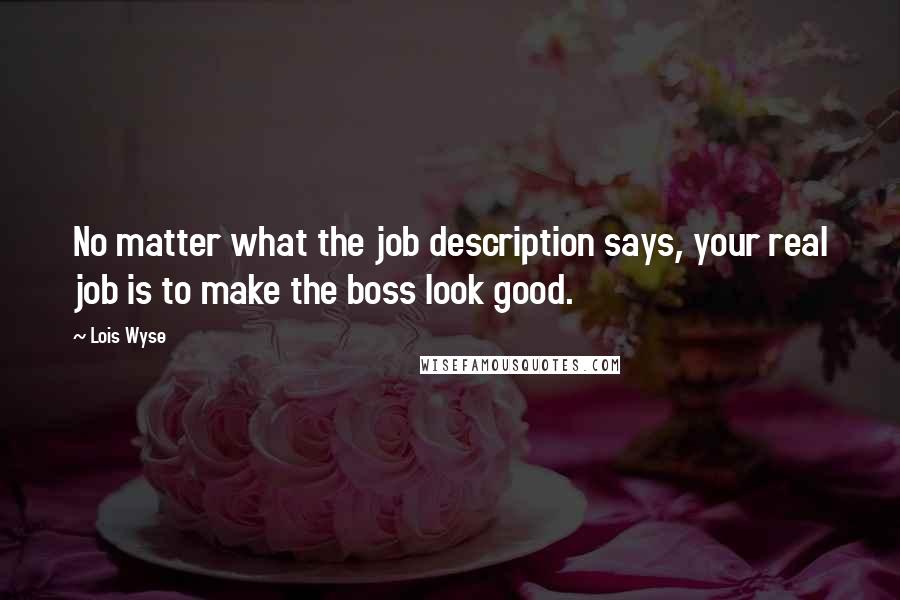 No matter what the job description says, your real job is to make the boss look good.

~ Lois Wyse

WISEFAMOUSQUOTES.COM